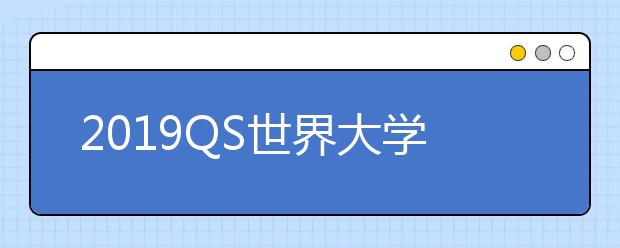 2019QS世界大学